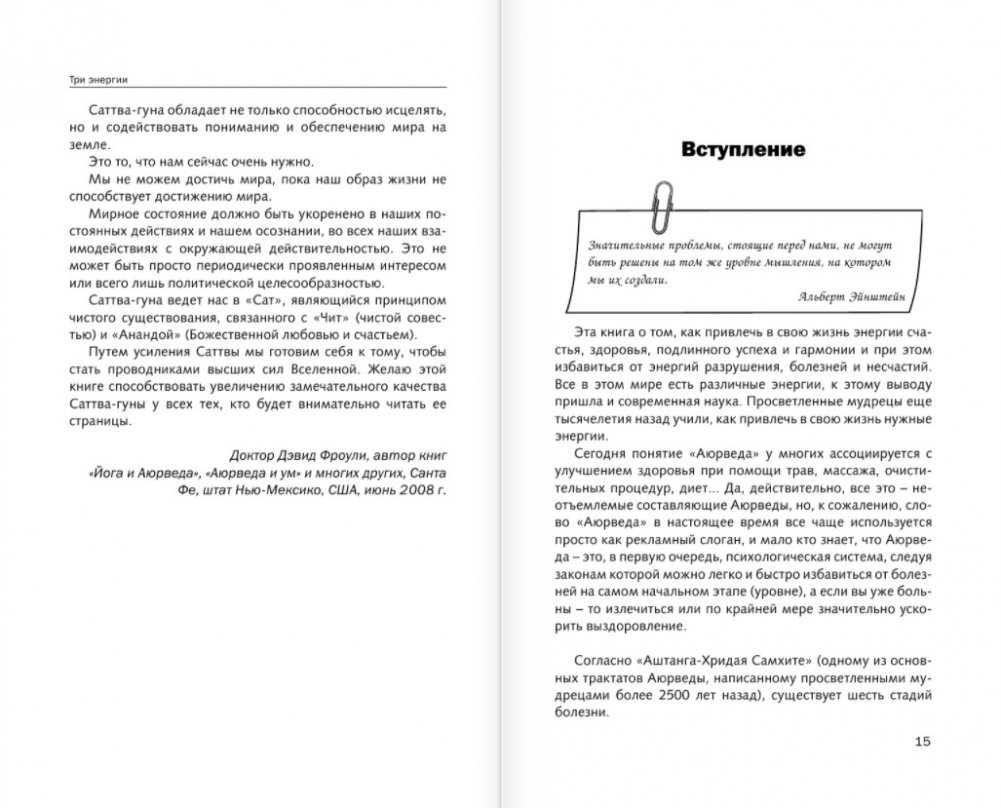 Три энергии

Саттва-гуна обладает не только способностью исцелять, но и содействовать пониманию и обеспечению мира на земле.

Это то, что нам сейчас очень нужно.

Мы не можем достичь мира, пока наш образ жизни не способствует достижению мира.

Мирное состояние должно быть укоренено в наших постоянных действиях и нашем осознании, во всех наших взаимодействиях с окружающей действительностью. Это не может быть просто периодически проявленным интересом или всего лишь политической целесообразностью.

Саттва-гуна ведет нас в «Сат», являющийся принципом чистого существования, связанного с «Чит» (чистой совестью) и «Анандой» (Божественной любовью и счастьем).

Путем усиления Саттвы мы готовим себя к тому, чтобы стать проводниками высших сил Вселенной. Желаю этой книге способствовать увеличению замечательного качества Саттва-гуны у всех тех, кто будет внимательно читать ее страницы.

Доктор Дэвид Фроули, автор книг «Йога и Аюрведа», «Аюрведа и ум» и многих других, Санта Фе, штат Нью-Мексико, США, июнь 2008 г.

Вступление

Значительные проблемы, стоящие перед нами, не могут быть решены на том же уровне мышления, на котором мы их создали.

Альберт Эйнштейн

Эта книга о том, как привлечь в свою жизнь энергии счастья, здоровья, подлинного успеха и гармонии и при этом избавиться от энергий разрушения, болезней и несчастий. Все в этом мире есть различные энергии, к этому выводу пришла и современная наука. Просветленные мудрецы еще тысячелетия назад учили, как привлечь в свою жизнь нужные энергии.

Сегодня понятие «Аюрведа» у многих ассоциируется с улучшением здоровья при помощи трав, массажа, очистительных процедур, диет... Да, действительно, все это – неотъемлемые составляющие Аюрведы, но, к сожалению, слово «Аюрведа» в настоящее время все чаще используется просто как рекламный слоган, и мало кто знает, что Аюрведа – это, в первую очередь, психологическая система, следуя законам которой можно легко и быстро избавиться от болезней на самом начальном этапе (уровне), а если вы уже больны – то излечиться или по крайней мере значительно ускорить выздоровление.

Согласно «Аштанга-Хридая Самхите» (одному из основных трактатов Аюрведы, написанному просветленными мудрецами более 2500 лет назад), существует шесть стадий болезни.

15